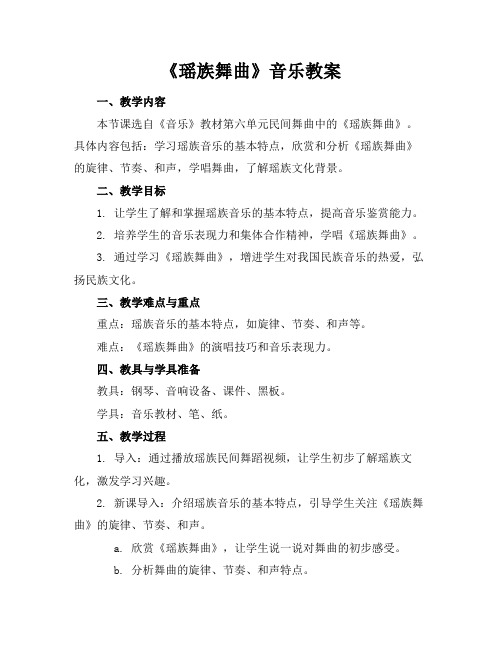 《瑶族舞曲》音乐教案

一、教学内容

本节课选自《音乐》教材第六单元民间舞曲中的《瑶族舞曲》。具体内容包括：学习瑶族音乐的基本特点，欣赏和分析《瑶族舞曲》的旋律、节奏、和声，学唱舞曲，了解瑶族文化背景。

二、教学目标

1. 让学生了解和掌握瑶族音乐的基本特点，提高音乐鉴赏能力。

2. 培养学生的音乐表现力和集体合作精神，学唱《瑶族舞曲》。

3. 通过学习《瑶族舞曲》，增进学生对我国民族音乐的热爱，弘扬民族文化。

三、教学难点与重点

重点：瑶族音乐的基本特点，如旋律、节奏、和声等。

难点：《瑶族舞曲》的演唱技巧和音乐表现力。

四、教具与学具准备

教具：钢琴、音响设备、课件、黑板。

学具：音乐教材、笔、纸。

五、教学过程

1. 导入：通过播放瑶族民间舞蹈视频，让学生初步了解瑶族文化，激发学习兴趣。

2. 新课导入：介绍瑶族音乐的基本特点，引导学生关注《瑶族舞曲》的旋律、节奏、和声。

a. 欣赏《瑶族舞曲》，让学生说一说对舞曲的初步感受。

b. 分析舞曲的旋律、节奏、和声特点。